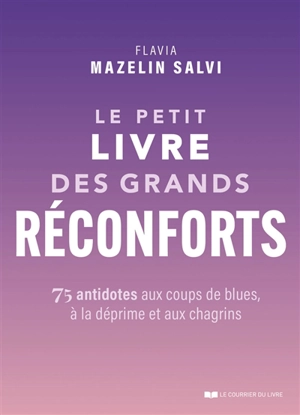 FLAVIA
MAZELIN SALVI

LE PETIT
LIVRE
DES GRANDS
RÉCONFORTS

75 antidotes aux coups de blues, à la déprime et aux chagrins

LE COURRIER DU LIVRE